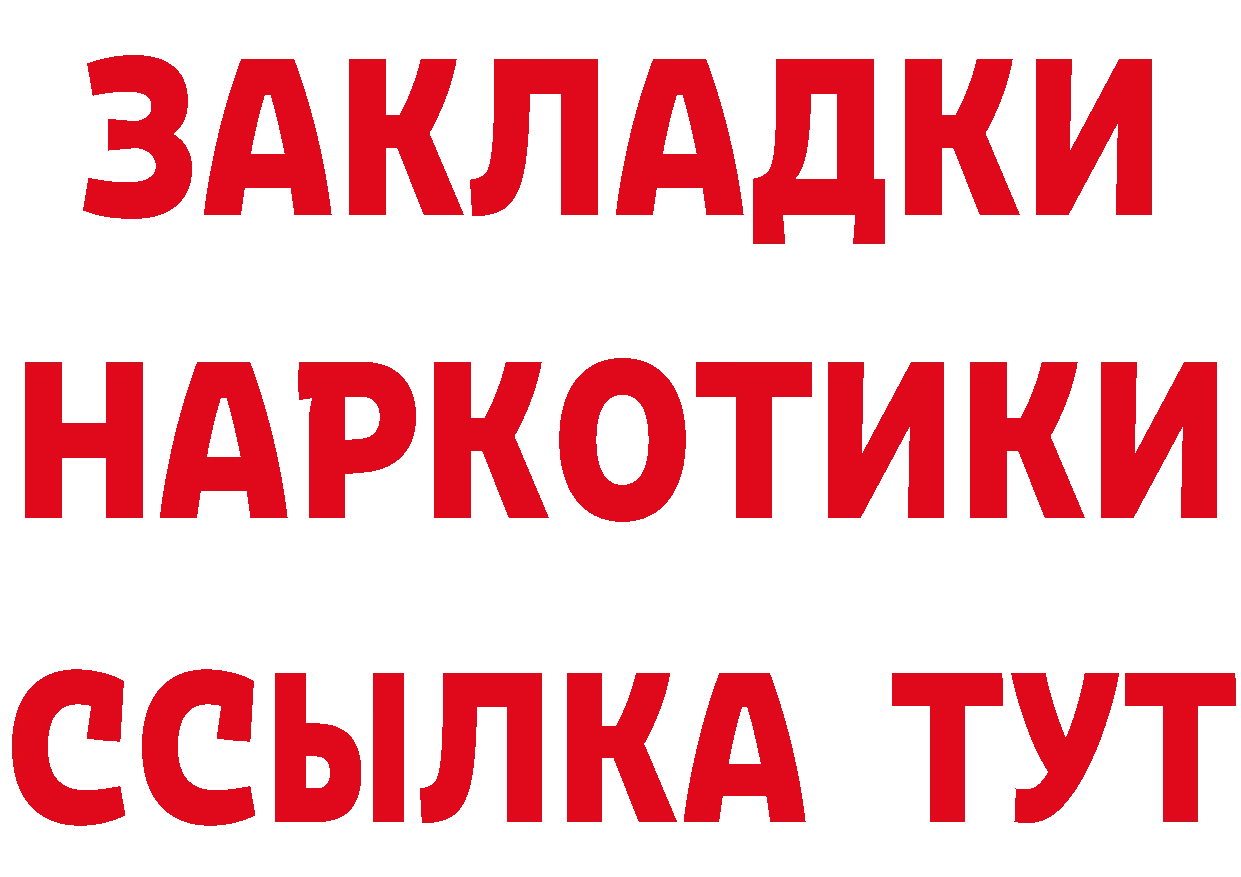 ЗАКЛАДКИ
НАРКОТИКИ
ССЫЛКА ТУТ